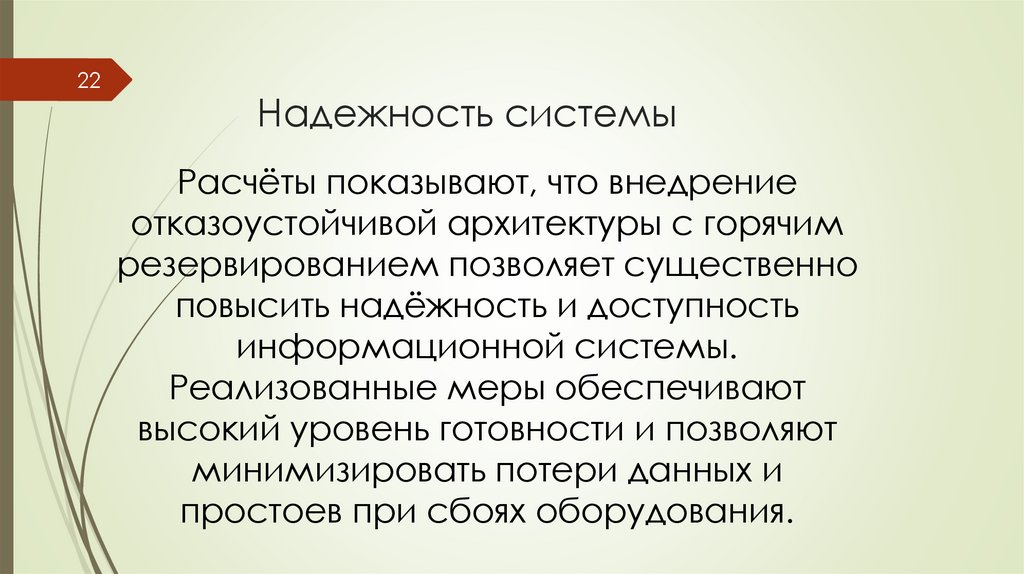 22

Надежность системы

Расчёты показывают, что внедрение отказоустойчивой архитектуры с горячим резервированием позволяет существенно повысить надёжность и доступность информационной системы. Реализованные меры обеспечивают высокий уровень готовности и позволяют минимизировать потери данных и простоев при сбоях оборудования.